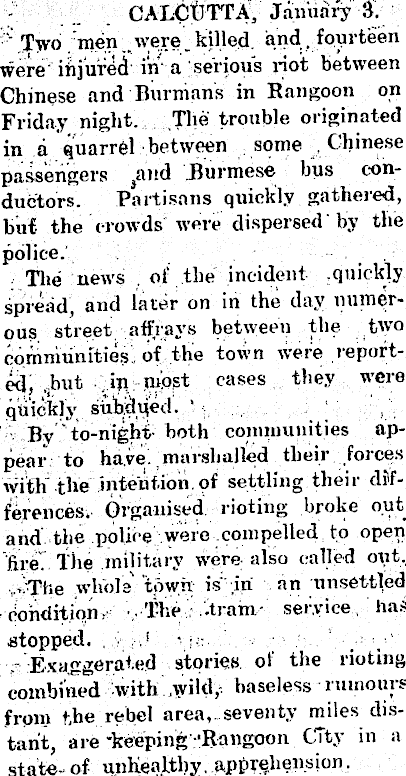 CALCUTTA, January 3.

Two men were killed and fourteen were injured in a serious riot between Chinese and Burmans in Rangoon on Friday night. The trouble originated in a quarrel between some Chinese passengers and Burmese bus conductors. Partisans quickly gathered, but the crowds were dispersed by the police.

The news of the incident quickly spread, and later on in the day numerous street affrays between the two communities of the town were reported, but in most cases they were quickly subdued.

By to-night both communities appear to have marshalled their forces with the intention of settling their differences. Organised rioting broke out and the police were compelled to open fire. The military were also called out.

The whole town is in an unsettled condition. The tram service has stopped.

Exaggerated stories of the rioting combined with wild, baseless rumours from the rebel area, seventy miles distant, are keeping Rangoon City in a state of unhealthy apprehension.